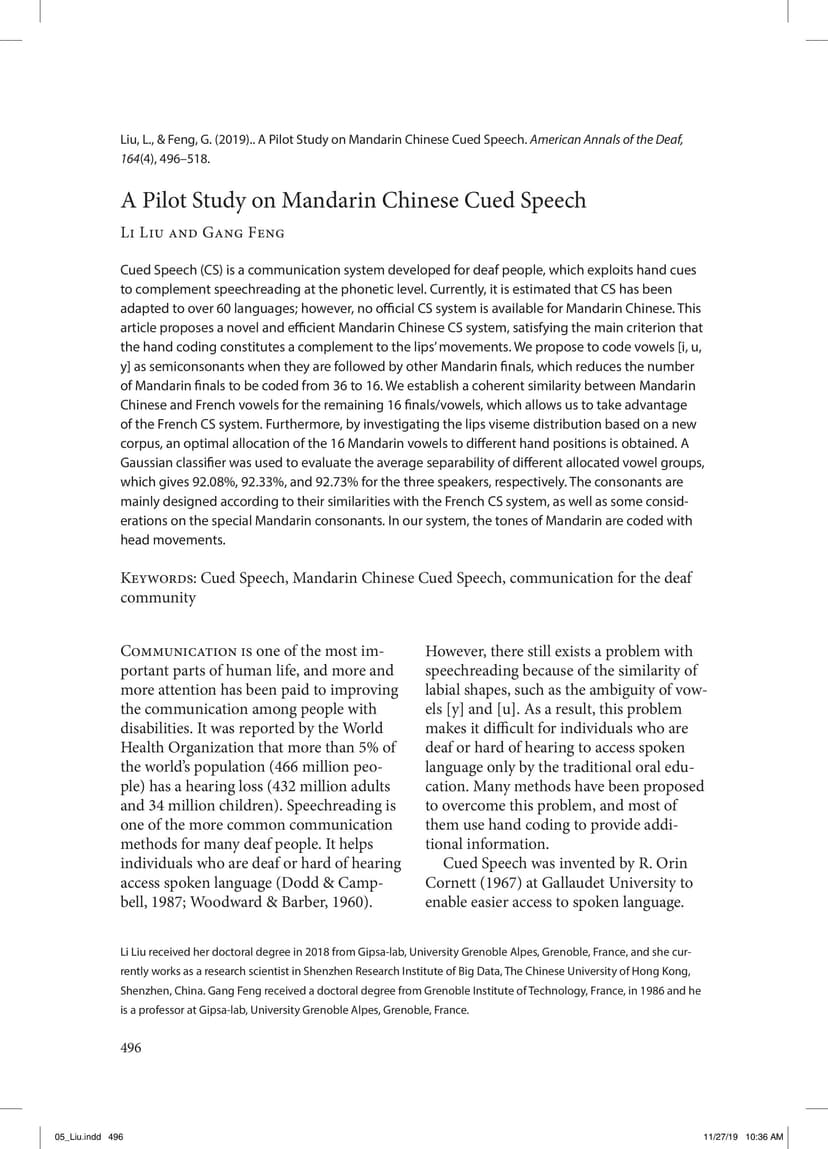 Liu, L., & Feng, G. (2019).. A Pilot Study on Mandarin Chinese Cued Speech. American Annals of the Deaf, 164(4), 496–518.

A Pilot Study on Mandarin Chinese Cued Speech

Li Liu and Gang Feng

Cued Speech (CS) is a communication system developed for deaf people, which exploits hand cues to complement speechreading at the phonetic level. Currently, it is estimated that CS has been adapted to over 60 languages; however, no official CS system is available for Mandarin Chinese. This article proposes a novel and efficient Mandarin Chinese CS system, satisfying the main criterion that the hand coding constitutes a complement to the lips' movements. We propose to code vowels [i, u, y] as semiconsonants when they are followed by other Mandarin finals, which reduces the number of Mandarin finals to be coded from 36 to 16. We establish a coherent similarity between Mandarin Chinese and French vowels for the remaining 16 finals/vowels, which allows us to take advantage of the French CS system. Furthermore, by investigating the lips viseme distribution based on a new corpus, an optimal allocation of the 16 Mandarin vowels to different hand positions is obtained. A Gaussian classifier was used to evaluate the average separability of different allocated vowel groups, which gives 92.08%, 92.33%, and 92.73% for the three speakers, respectively. The consonants are mainly designed according to their similarities with the French CS system, as well as some considerations on the special Mandarin consonants. In our system, the tones of Mandarin are coded with head movements.

Keywords: Cued Speech, Mandarin Chinese Cued Speech, communication for the deaf community

Communication is one of the most important parts of human life, and more and more attention has been paid to improving the communication among people with disabilities. It was reported by the World Health Organization that more than 5% of the world's population (466 million people) has a hearing loss (432 million adults and 34 million children). Speechreading is one of the more common communication methods for many deaf people. It helps individuals who are deaf or hard of hearing access spoken language (Dodd & Campbell, 1987; Woodward & Barber, 1960).

However, there still exists a problem with speechreading because of the similarity of labial shapes, such as the ambiguity of vowels [y] and [u]. As a result, this problem makes it difficult for individuals who are deaf or hard of hearing to access spoken language only by the traditional oral education. Many methods have been proposed to overcome this problem, and most of them use hand coding to provide additional information.

Cued Speech was invented by R. Orin Cornett (1967) at Gallaudet University to enable easier access to spoken language.

Li Liu received her doctoral degree in 2018 from Gipsa-lab, University Grenoble Alpes, Grenoble, France, and she currently works as a research scientist in Shenzhen Research Institute of Big Data, The Chinese University of Hong Kong, Shenzhen, China. Gang Feng received a doctoral degree from Grenoble Institute of Technology, France, in 1986 and he is a professor at Gipsa-lab, University Grenoble Alpes, Grenoble, France.

496

05_Liu.indd 496 11/27/19 10:36 AM